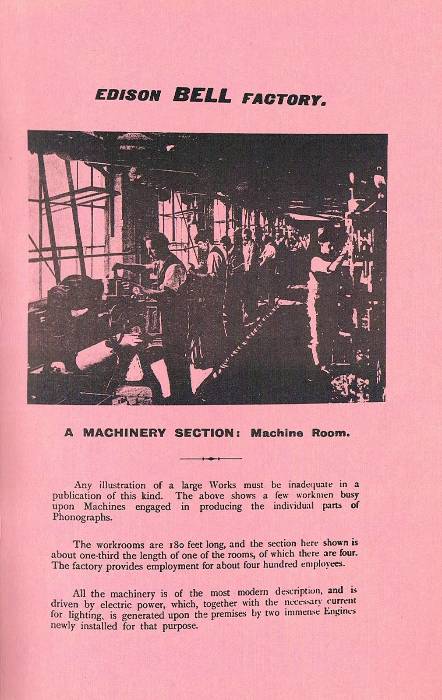 EDISON BELL FACTORY.

A MACHINERY SECTION: Machine Room.

Any illustration of a large Works must be inadequate in a publication of this kind. The above shows a few workmen busy upon Machines engaged in producing the individual parts of Phonographs.

The workrooms are 180 feet long, and the section here shown is about one-third the length of one of the rooms, of which there are four. The factory provides employment for about four hundred employees.

All the machinery is of the most modern description, and is driven by electric power, which, together with the necessary current for lighting, is generated upon the premises by two immense Engines newly installed for that purpose.